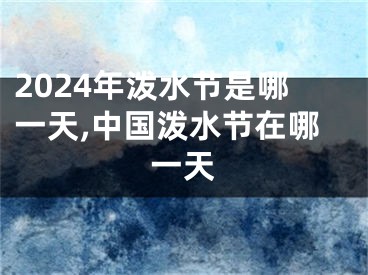 2024年泼水节是哪一天,中国泼水节在哪一天